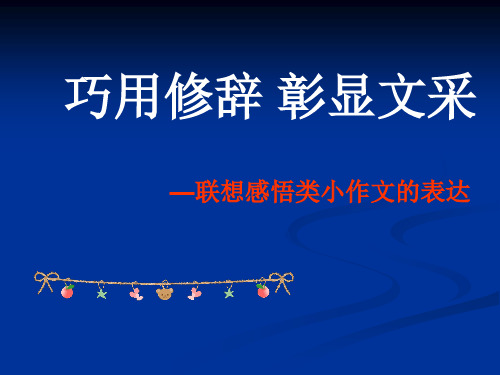 巧用修辞 彰显文采

—联想感悟类小作文的表达